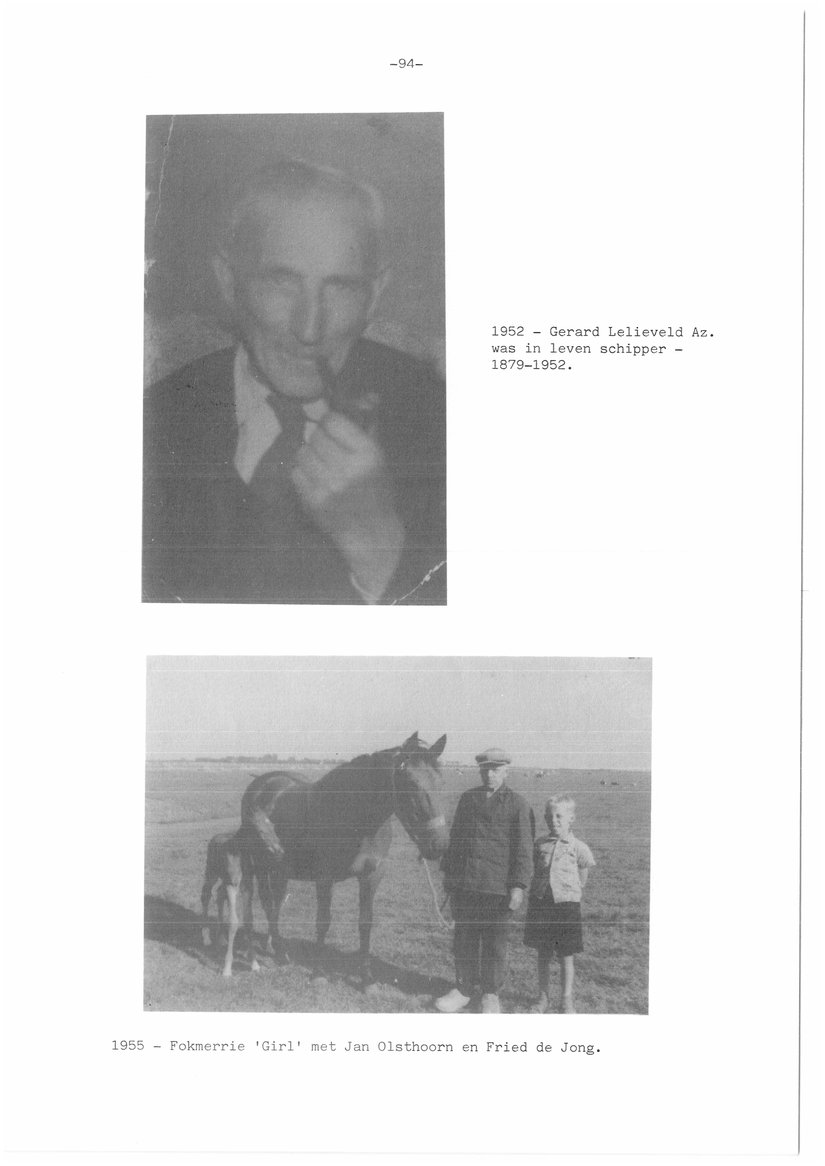 -94-

1952 - Gerard Lelieveld Az. was in leven schipper - 1879-1952.

1955 - Fokmerrie 'Girl' met Jan Olsthoorn en Fried de Jong.